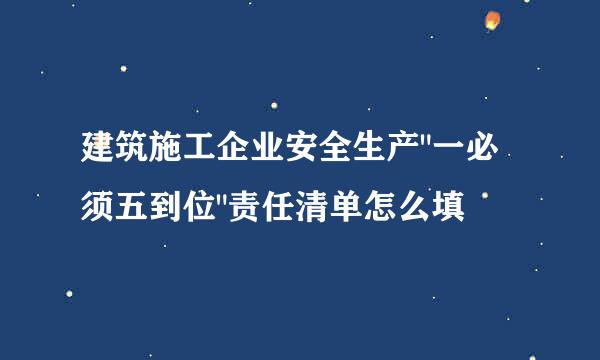 建筑施工企业安全生产"一必须五到位"责任清单怎么填